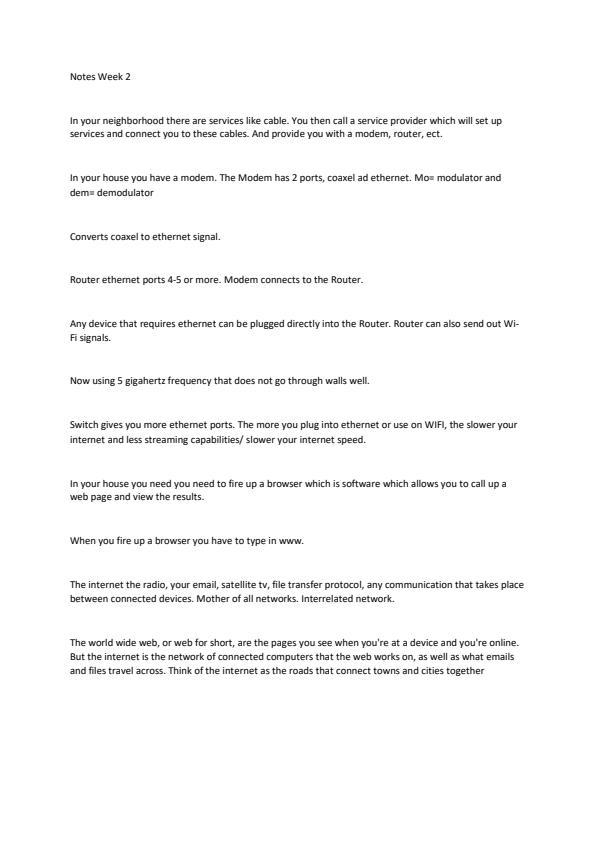 Notes Week 2

In your neighborhood there are services like cable. You then call a service provider which will set up services and connect you to these cables. And provide you with a modem, router, ect.

In your house you have a modem. The Modem has 2 ports, coaxel ad ethernet. Mo= modulator and dem= demodulator

Converts coaxel to ethernet signal.

Router ethernet ports 4-5 or more. Modem connects to the Router.

Any device that requires ethernet can be plugged directly into the Router. Router can also send out Wi-Fi signals.

Now using 5 gigahertz frequency that does not go through walls well.

Switch gives you more ethernet ports. The more you plug into ethernet or use on WIFI, the slower your internet and less streaming capabilities/ slower your internet speed.

In your house you need you need to fire up a browser which is software which allows you to call up a web page and view the results.

When you fire up a browser you have to type in www.

The internet the radio, your email, satellite tv, file transfer protocol, any communication that takes place between connected devices. Mother of all networks. Interrelated network.

The world wide web, or web for short, are the pages you see when you're at a device and you're online. But the internet is the network of connected computers that the web works on, as well as what emails and files travel across. Think of the internet as the roads that connect towns and cities together